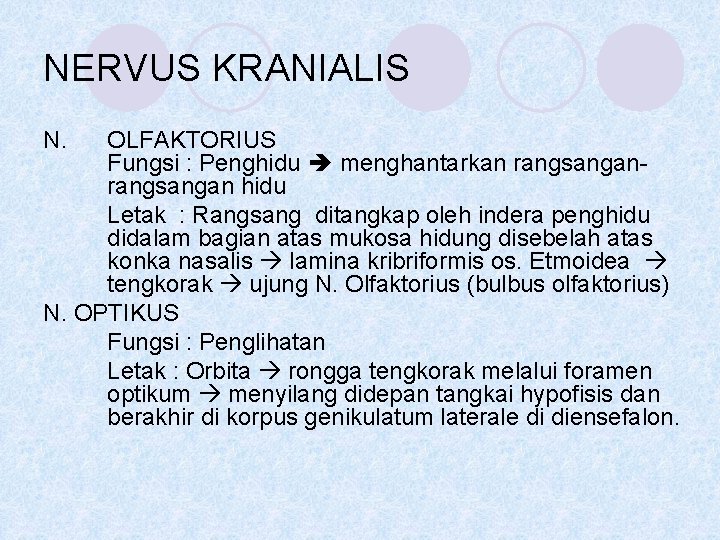 NERVUS KRANIALIS

N. OLFAKTORIUS
Fungsi : Penghidu ➔ menghantarkan rangsangan-rangsangan hidu

Letak : Rangsang ditangkap oleh indera penghidu didalam bagian atas mukosa hidung disebelah atas konka nasalis → lamina kribriformis os. Etmoidea → tengkorak → ujung N. Olfaktorius (bulbus olfaktorius)

N. OPTIKUS
Fungsi : Penglihatan

Letak : Orbita → rongga tengkorak melalui foramen optikum → menyilang didepan tangkai hypofisis dan berakhir di korpus genikulatum laterale di diensefalon.